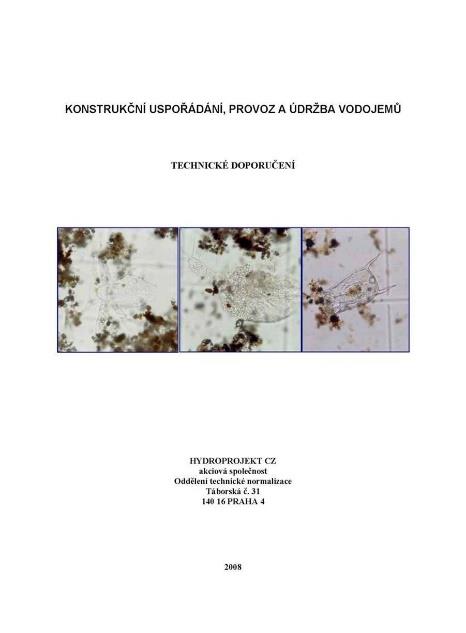 KONSTRUKČNÍ USPOŘÁDÁNÍ, PROVOZ A ÚDRŽBA VODOJEMŮ

TECHNICKÉ DOPORUČENÍ

HYDROPROJEKT CZ
akciová společnost
Oddělení technické normalizace
Táborská č. 31
140 16 PRAHA 4

2008